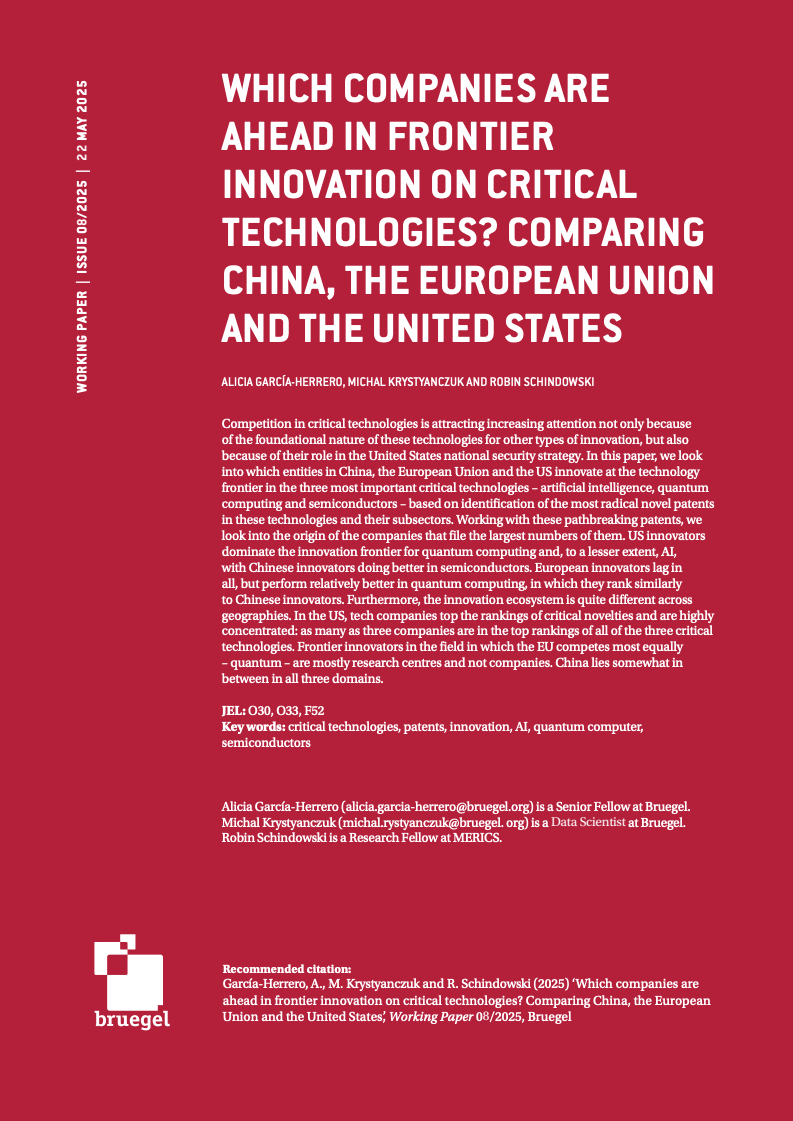 WORKING PAPER | ISSUE 08/2025 | 22 MAY 2025

WHICH COMPANIES ARE AHEAD IN FRONTIER INNOVATION ON CRITICAL TECHNOLOGIES? COMPARING CHINA, THE EUROPEAN UNION AND THE UNITED STATES

ALICIA GARCÍA-HERRERO, MICHAL KRYSTYANCZUK AND ROBIN SCHINDOWSKI

Competition in critical technologies is attracting increasing attention not only because of the foundational nature of these technologies for other types of innovation, but also because of their role in the United States national security strategy. In this paper, we look into which entities in China, the European Union and the US innovate at the technology frontier in the three most important critical technologies – artificial intelligence, quantum computing and semiconductors – based on identification of the most radical novel patents in these technologies and their subsectors. Working with these pathbreaking patents, we look into the origin of the companies that file the largest numbers of them. US innovators dominate the innovation frontier for quantum computing and, to a lesser extent, AI, with Chinese innovators doing better in semiconductors. European innovators lag in all, but perform relatively better in quantum computing, in which they rank similarly to Chinese innovators. Furthermore, the innovation ecosystem is quite different across geographies. In the US, tech companies top the rankings of critical novelties and are highly concentrated: as many as three companies are in the top rankings of all of the three critical technologies. Frontier innovators in the field in which the EU competes most equally – quantum – are mostly research centres and not companies. China lies somewhat in between in all three domains.

JEL: O30, O33, F52
Key words: critical technologies, patents, innovation, AI, quantum computer, semiconductors

Alicia García-Herrero (alicia.garcia-herrero@bruegel.org) is a Senior Fellow at Bruegel. Michal Krystyanczuk (michal.rystyanczuk@bruegel. org) is a Data Scientist at Bruegel. Robin Schindowski is a Research Fellow at MERICS.

bruegel

Recommended citation:
García-Herrero, A., M. Krystyanczuk and R. Schindowski (2025) 'Which companies are ahead in frontier innovation on critical technologies? Comparing China, the European Union and the United States', Working Paper 08/2025, Bruegel